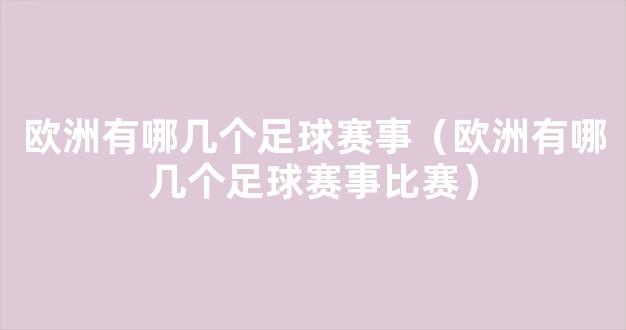 欧洲有哪几个足球赛事（欧洲有哪几个足球赛事比赛）